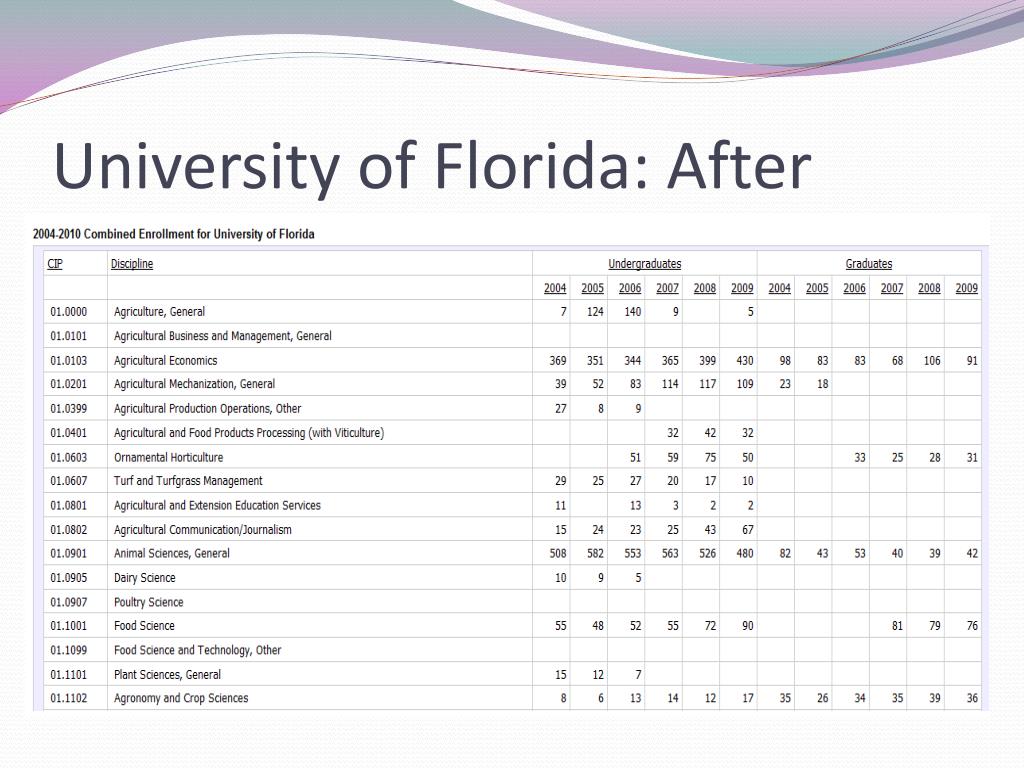 University of Florida: After

2004-2010 Combined Enrollment for University of Florida

| CIP | Discipline | Undergraduates | | | | | | Graduates | | | | | |
|---|---|---|---|---|---|---|---|---|---|---|---|---|---|
| | | 2004 | 2005 | 2006 | 2007 | 2008 | 2009 | 2004 | 2005 | 2006 | 2007 | 2008 | 2009 |
| 01.0000 | Agriculture, General | 7 | 124 | 140 | 9 | | 5 | | | | | | |
| 01.0101 | Agricultural Business and Management, General | | | | | | | | | | | | |
| 01.0103 | Agricultural Economics | 369 | 351 | 344 | 365 | 399 | 430 | 98 | 83 | 83 | 68 | 106 | 91 |
| 01.0201 | Agricultural Mechanization, General | 39 | 52 | 83 | 114 | 117 | 109 | 23 | 18 | | | | |
| 01.0399 | Agricultural Production Operations, Other | 27 | 8 | 9 | | | | | | | | | |
| 01.0401 | Agricultural and Food Products Processing (with Viticulture) | | | | 32 | 42 | 32 | | | | | | |
| 01.0603 | Ornamental Horticulture | | | 51 | 59 | 75 | 50 | | | 33 | 25 | 28 | 31 |
| 01.0607 | Turf and Turfgrass Management | 29 | 25 | 27 | 20 | 17 | 10 | | | | | | |
| 01.0801 | Agricultural and Extension Education Services | 11 | | 13 | 3 | 2 | 2 | | | | | | |
| 01.0802 | Agricultural Communication/Journalism | 15 | 24 | 23 | 25 | 43 | 67 | | | | | | |
| 01.0901 | Animal Sciences, General | 508 | 582 | 553 | 563 | 526 | 480 | 82 | 43 | 53 | 40 | 39 | 42 |
| 01.0905 | Dairy Science | 10 | 9 | 5 | | | | | | | | | |
| 01.0907 | Poultry Science | | | | | | | | | | | | |
| 01.1001 | Food Science | 55 | 48 | 52 | 55 | 72 | 90 | | | | 81 | 79 | 76 |
| 01.1099 | Food Science and Technology, Other | | | | | | | | | | | | |
| 01.1101 | Plant Sciences, General | 15 | 12 | 7 | | | | | | | | | |
| 01.1102 | Agronomy and Crop Sciences | 8 | 6 | 13 | 14 | 12 | 17 | 35 | 26 | 34 | 35 | 39 | 36 |